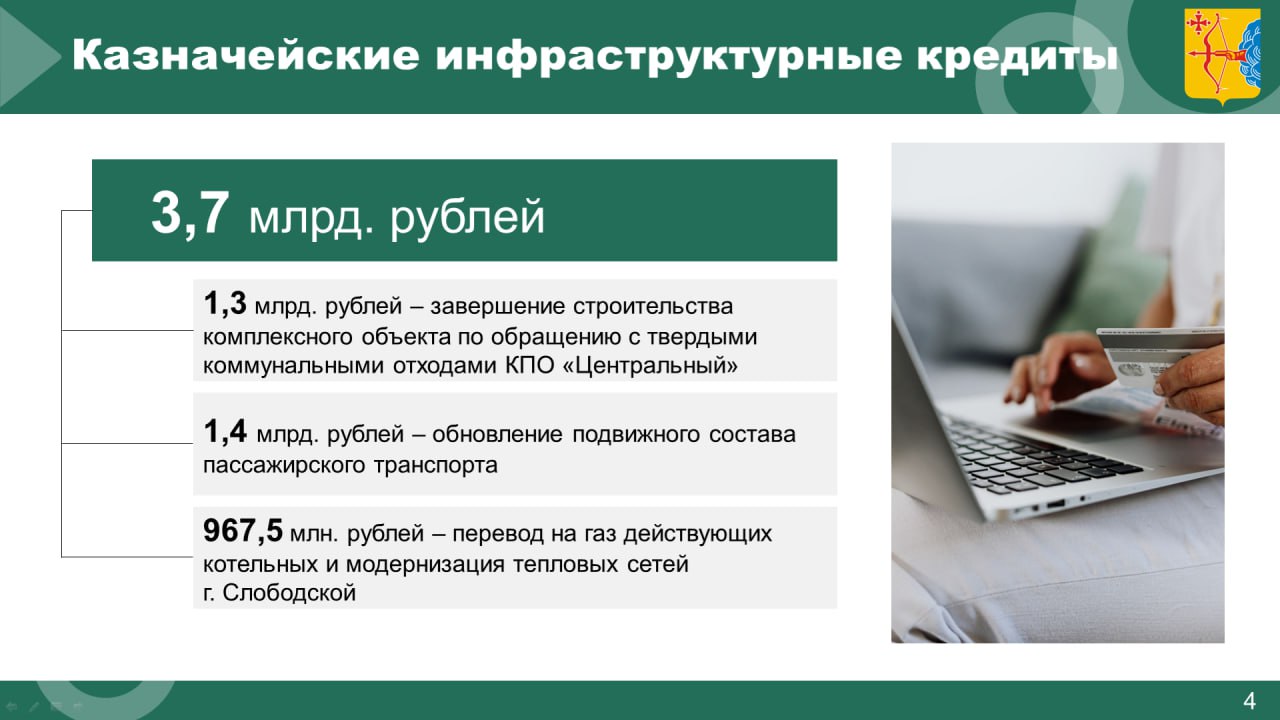 Казначейские инфраструктурные кредиты

3,7 млрд. рублей

1,3 млрд. рублей – завершение строительства комплексного объекта по обращению с твердыми коммунальными отходами КПО «Центральный»

1,4 млрд. рублей – обновление подвижного состава пассажирского транспорта

967,5 млн. рублей – перевод на газ действующих котельных и модернизация тепловых сетей г. Слободской

4